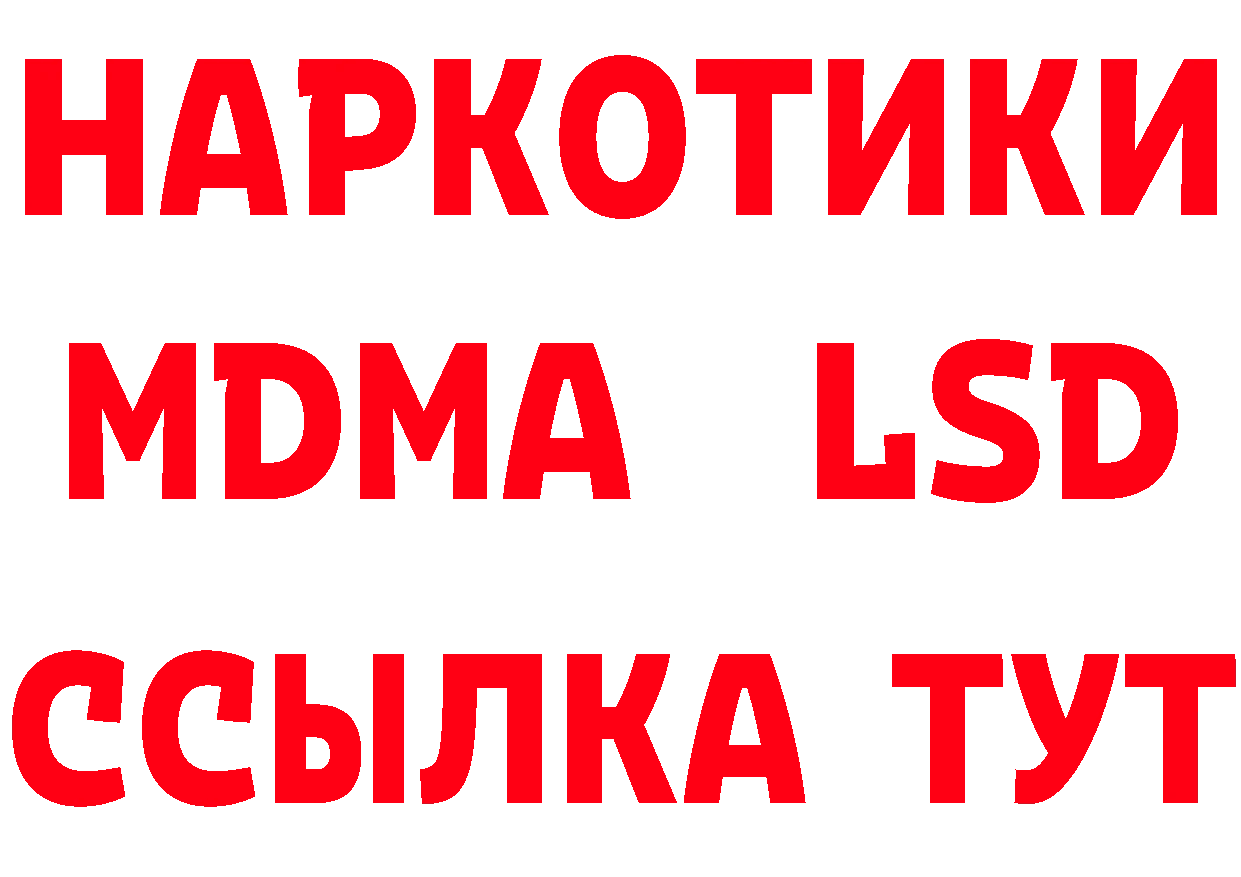 НАРКОТИКИ
MDMA LSD
ССЫЛКА ТУТ